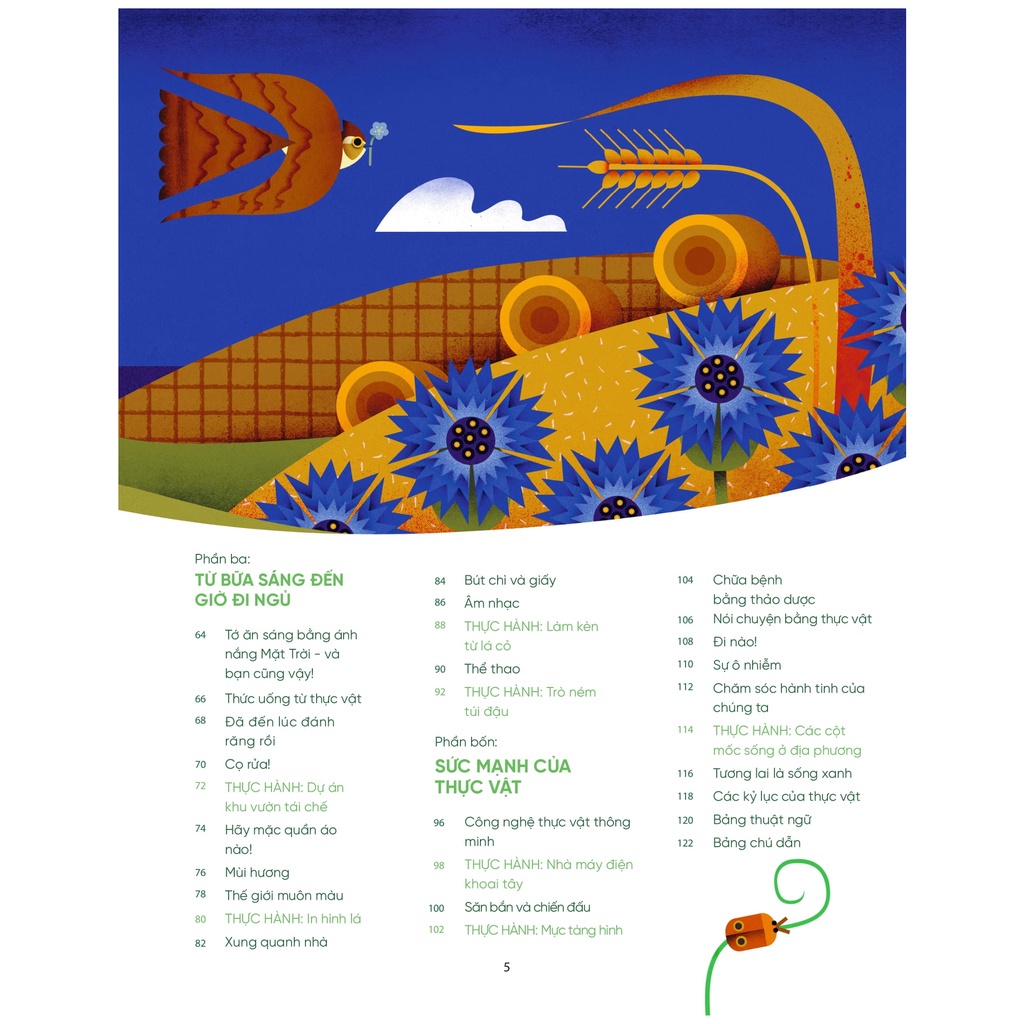 Phần ba:
TỪ BỮA SÁNG ĐẾN GIỜ ĐI NGỦ

64 Tớ ăn sáng bằng ánh nắng Mặt Trời - và bạn cũng vậy!
66 Thức uống từ thực vật
68 Đã đến lúc đánh răng rồi
70 Cọ rửa!
72 THỰC HÀNH: Dự án khu vườn tái chế
74 Hãy mặc quần áo nào!
76 Mùi hương
78 Thế giới muôn màu
80 THỰC HÀNH: In hình lá
82 Xung quanh nhà

84 Bút chì và giấy
86 Âm nhạc
88 THỰC HÀNH: Làm kèn từ lá cỏ
90 Thể thao
92 THỰC HÀNH: Trò ném túi đậu

Phần bốn:
SỨC MẠNH CỦA THỰC VẬT

96 Công nghệ thực vật thông minh
98 THỰC HÀNH: Nhà máy điện khoai tây
100 Săn bắn và chiến đấu
102 THỰC HÀNH: Mực tàng hình

104 Chữa bệnh bằng thảo dược
106 Nói chuyện bằng thực vật
108 Đi nào!
110 Sự ô nhiễm
112 Chăm sóc hành tinh của chúng ta
114 THỰC HÀNH: Các cột mốc sống ở địa phương
116 Tương lai là sống xanh
118 Các kỷ lục của thực vật
120 Bảng thuật ngữ
122 Bảng chú dẫn

5